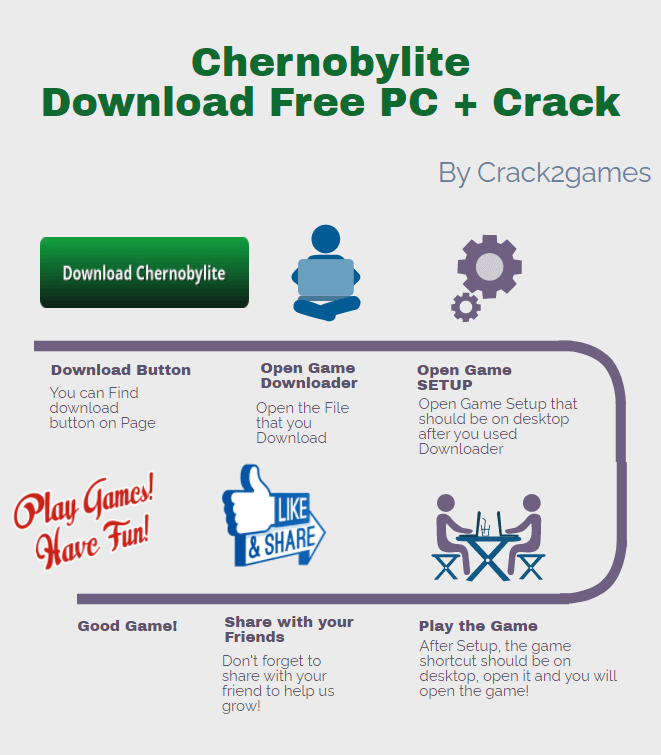 Chernobylite
Download Free PC + Crack

By Crack2games

Download Chernobylite

Download Button
You can Find download button on Page

Open Game Downloader
Open the File that you Download

Open Game SETUP
Open Game Setup that should be on desktop after you used Downloader

Play Games! Have Fun!

LIKE & SHARE

Good Game!

Share with your Friends
Don't forget to share with your friend to help us grow!

Play the Game
After Setup, the game shortcut should be on desktop, open it and you will open the game!